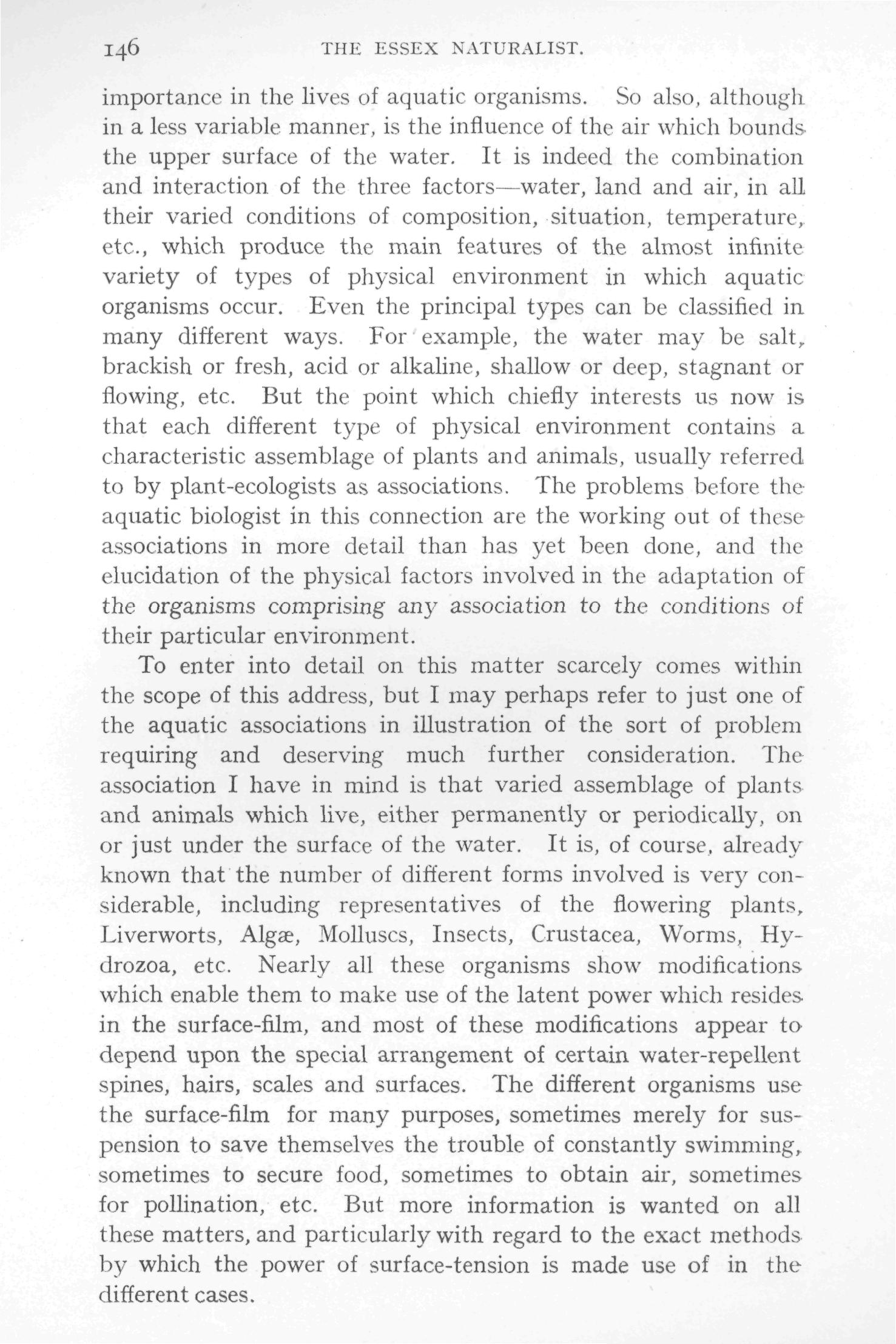 146 THE ESSEX NATURALIST.

importance in the lives of aquatic organisms. So also, although in a less variable manner, is the influence of the air which bounds the upper surface of the water. It is indeed the combination and interaction of the three factors—water, land and air, in all their varied conditions of composition, situation, temperature, etc., which produce the main features of the almost infinite variety of types of physical environment in which aquatic organisms occur. Even the principal types can be classified in many different ways. For example, the water may be salt, brackish or fresh, acid or alkaline, shallow or deep, stagnant or flowing, etc. But the point which chiefly interests us now is that each different type of physical environment contains a characteristic assemblage of plants and animals, usually referred to by plant-ecologists as associations. The problems before the aquatic biologist in this connection are the working out of these associations in more detail than has yet been done, and the elucidation of the physical factors involved in the adaptation of the organisms comprising any association to the conditions of their particular environment.

To enter into detail on this matter scarcely comes within the scope of this address, but I may perhaps refer to just one of the aquatic associations in illustration of the sort of problem requiring and deserving much further consideration. The association I have in mind is that varied assemblage of plants and animals which live, either permanently or periodically, on or just under the surface of the water. It is, of course, already known that the number of different forms involved is very considerable, including representatives of the flowering plants, Liverworts, Algæ, Molluscs, Insects, Crustacea, Worms, Hydrozoa, etc. Nearly all these organisms show modifications which enable them to make use of the latent power which resides in the surface-film, and most of these modifications appear to depend upon the special arrangement of certain water-repellent spines, hairs, scales and surfaces. The different organisms use the surface-film for many purposes, sometimes merely for suspension to save themselves the trouble of constantly swimming, sometimes to secure food, sometimes to obtain air, sometimes for pollination, etc. But more information is wanted on all these matters, and particularly with regard to the exact methods by which the power of surface-tension is made use of in the different cases.